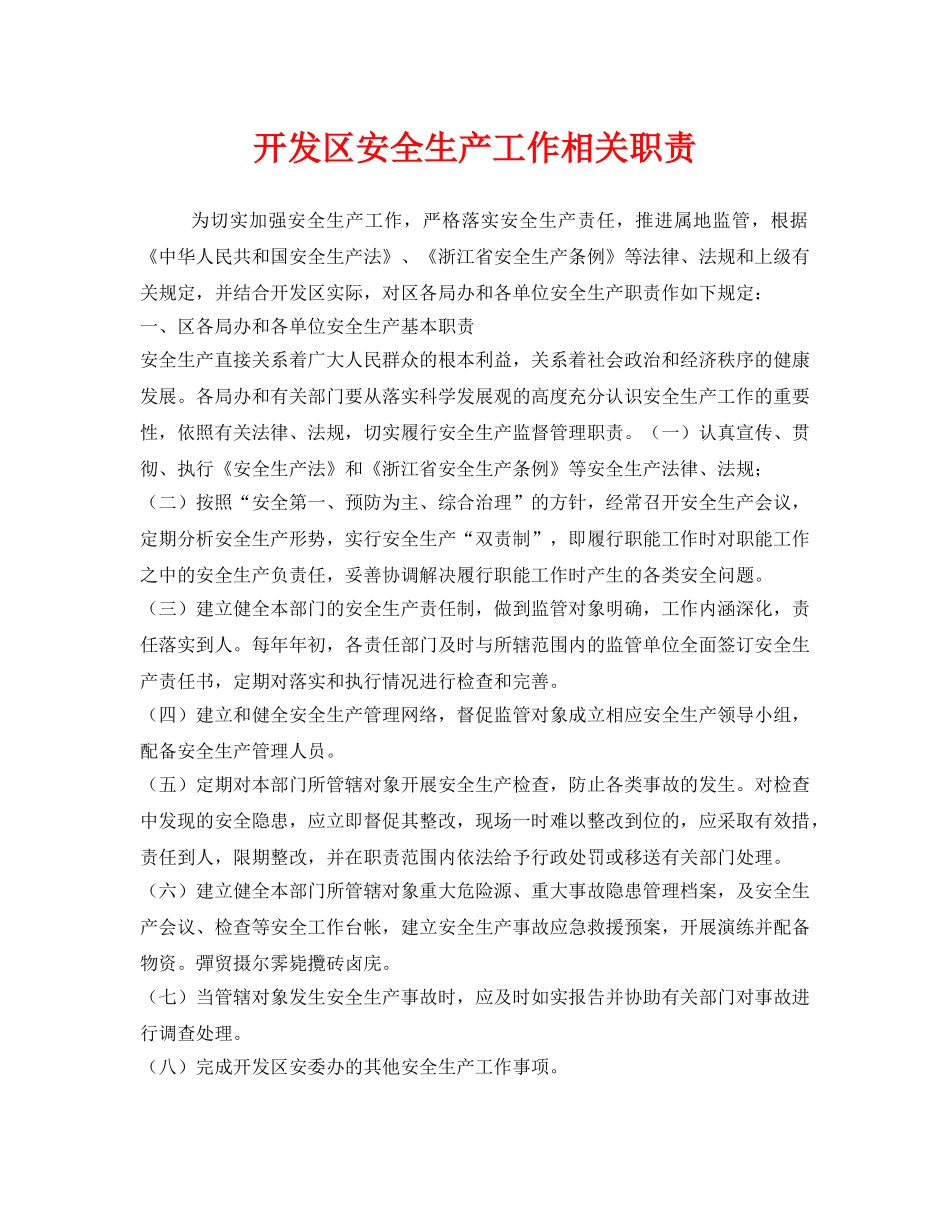 开发区安全生产工作相关职责

为切实加强安全生产工作，严格落实安全生产责任，推进属地监管，根据《中华人民共和国安全生产法》、《浙江省安全生产条例》等法律、法规和上级有关规定，并结合开发区实际，对区各局办和各单位安全生产职责作如下规定：

一、区各局办和各单位安全生产基本职责

安全生产直接关系着广大人民群众的根本利益，关系着社会政治和经济秩序的健康发展。各局办和有关部门要从落实科学发展观的高度充分认识安全生产工作的重要性，依照有关法律、法规，切实履行安全生产监督管理职责。（一）认真宣传、贯彻、执行《安全生产法》和《浙江省安全生产条例》等安全生产法律、法规；

（二）按照“安全第一、预防为主、综合治理”的方针，经常召开安全生产会议，定期分析安全生产形势，实行安全生产“双责制”，即履行职能工作时对职能工作之中的安全生产负责任，妥善协调解决履行职能工作时产生的各类安全问题。

（三）建立健全本部门的安全生产责任制，做到监管对象明确，工作内涵深化，责任落实到人。每年年初，各责任部门及时与所辖范围内的监管单位全面签订安全生产责任书，定期对落实和执行情况进行检查和完善。

（四）建立和健全安全生产管理网络，督促监管对象成立相应安全生产领导小组，配备安全生产管理人员。

（五）定期对本部门所管辖对象开展安全生产检查，防止各类事故的发生。对检查中发现的安全隐患，应立即督促其整改，现场一时难以整改到位的，应采取有效措，责任到人，限期整改，并在职责范围内依法给予行政处罚或移送有关部门处理。

（六）建立健全本部门所管辖对象重大危险源、重大事故隐患管理档案，及安全生产会议、检查等安全工作台帐，建立安全生产事故应急救援预案，开展演练并配备物资。彈贸摄尔霁毙攬砖卤庑。

（七）当管辖对象发生安全生产事故时，应及时如实报告并协助有关部门对事故进行调查处理。

（八）完成开发区安委办的其他安全生产工作事项。